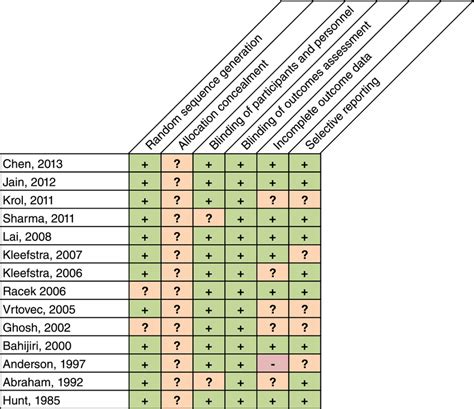 | | Random sequence generation | Allocation concealment | Blinding of participants and personnel | Blinding of outcomes assessment | Incomplete outcome data | Selective reporting |
|---|---|---|---|---|---|---|
| Chen, 2013 | + | ? | + | + | + | + |
| Jain, 2012 | + | ? | + | + | + | + |
| Krol, 2011 | + | ? | + | + | ? | ? |
| Sharma, 2011 | + | ? | ? | + | + | + |
| Lai, 2008 | + | ? | + | + | + | + |
| Kleefstra, 2007 | + | ? | + | + | + | ? |
| Kleefstra, 2006 | + | ? | + | + | ? | + |
| Racek 2006 | ? | ? | + | + | + | + |
| Vrtovec, 2005 | + | ? | + | + | ? | ? |
| Ghosh, 2002 | ? | ? | + | + | ? | ? |
| Bahijiri, 2000 | + | ? | + | + | + | + |
| Anderson, 1997 | + | ? | + | + | - | ? |
| Abraham, 1992 | + | ? | ? | + | ? | + |
| Hunt, 1985 | + | ? | + | + | + | + |